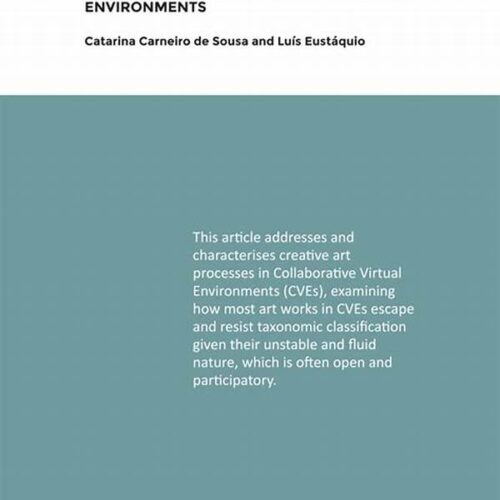 ENVIRONMENTS

Catarina Carneiro de Sousa and Luís Eustáquio

This article addresses and characterises creative art processes in Collaborative Virtual Environments (CVEs), examining how most art works in CVEs escape and resist taxonomic classification given their unstable and fluid nature, which is often open and participatory.